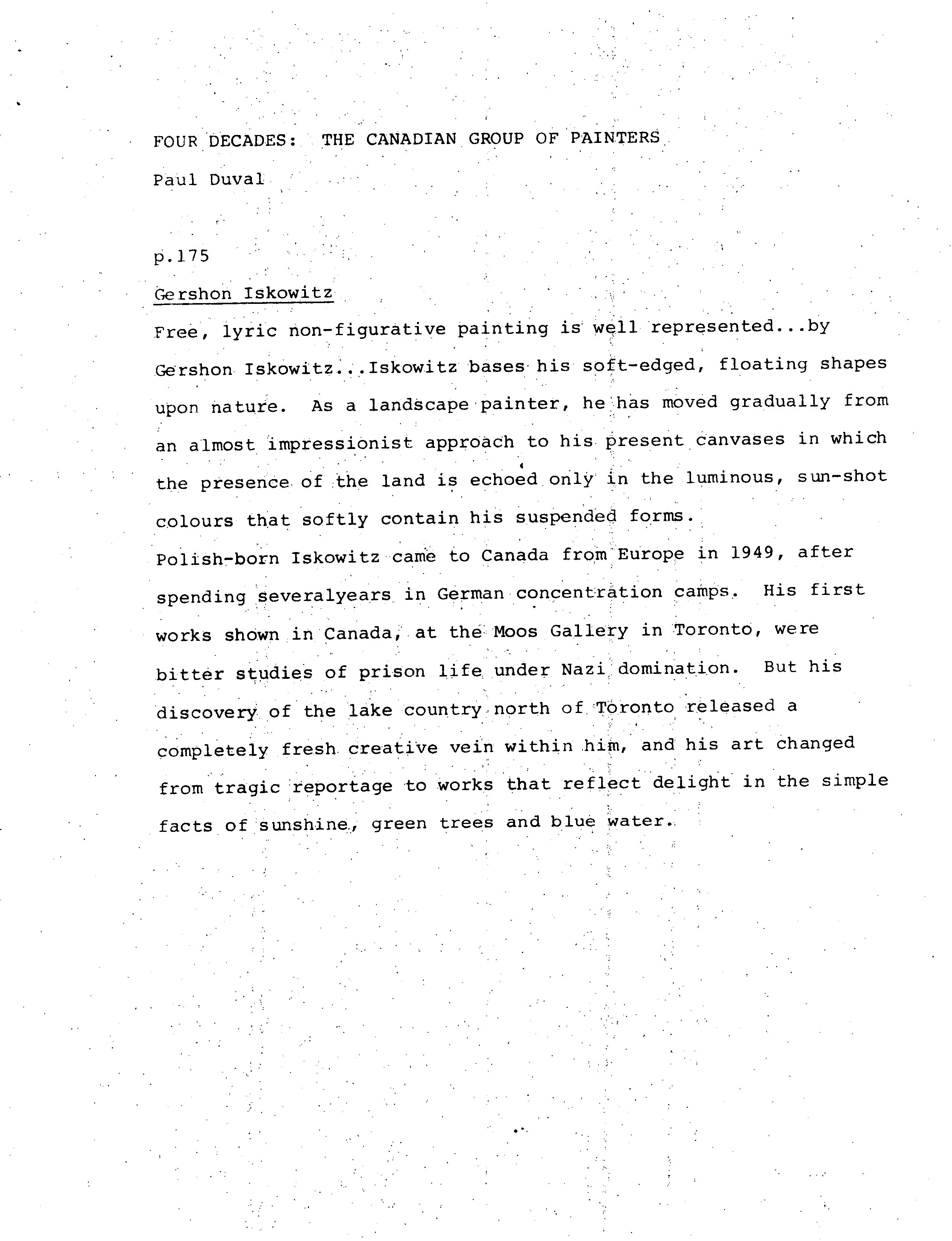 FOUR DECADES: THE CANADIAN GROUP OF PAINTERS

Paul Duval

p.175

Gershon Iskowitz

Free, lyric non-figurative painting is well represented...by Gershon Iskowitz...Iskowitz bases his soft-edged, floating shapes upon nature. As a landscape painter, he has moved gradually from an almost impressionist approach to his present canvases in which the presence of the land is echoed only in the luminous, sun-shot colours that softly contain his suspended forms.

Polish-born Iskowitz came to Canada from Europe in 1949, after spending severalyears in German concentration camps. His first works shown in Canada, at the Moos Gallery in Toronto, were bitter studies of prison life under Nazi domination. But his discovery of the lake country north of Toronto released a completely fresh creative vein within him, and his art changed from tragic reportage to works that reflect delight in the simple facts of sunshine, green trees and blue water.